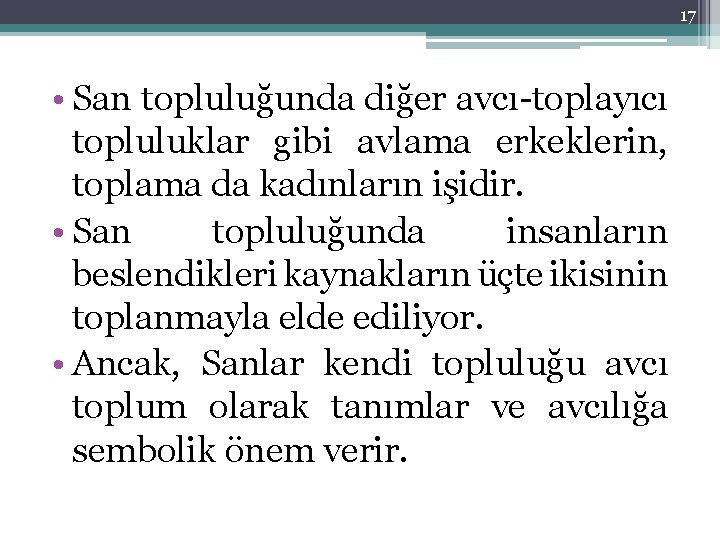 17

• San topluluğunda diğer avcı-toplayıcı topluluklar gibi avlama erkeklerin, toplama da kadınların işidir.
• San topluluğunda insanların beslendikleri kaynakların üçte ikisinin toplanmayla elde ediliyor.
• Ancak, Sanlar kendi topluluğu avcı toplum olarak tanımlar ve avcılığa sembolik önem verir.